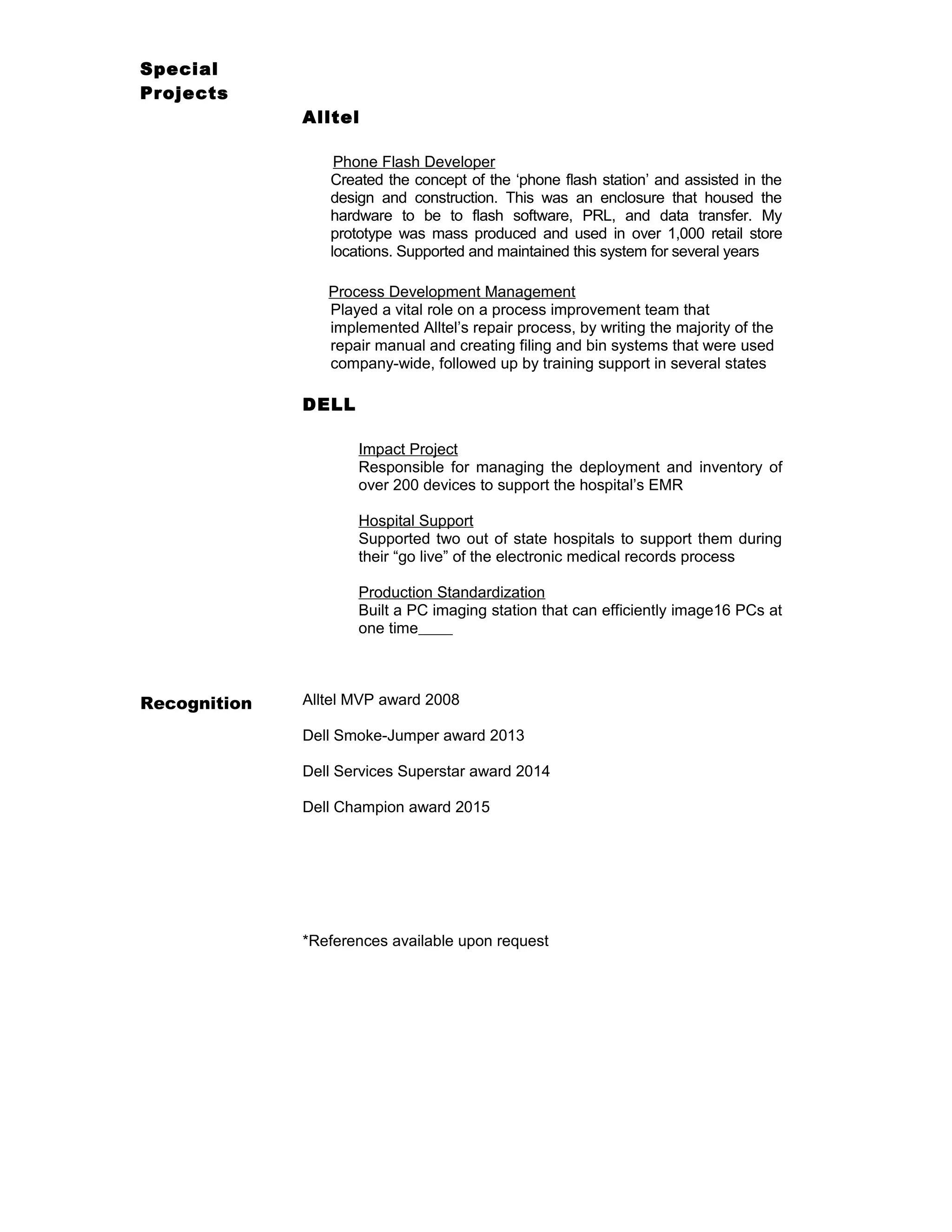 Special Projects

Alltel

Phone Flash Developer
Created the concept of the ‘phone flash station’ and assisted in the design and construction. This was an enclosure that housed the hardware to be to flash software, PRL, and data transfer. My prototype was mass produced and used in over 1,000 retail store locations. Supported and maintained this system for several years

Process Development Management
Played a vital role on a process improvement team that implemented Alltel’s repair process, by writing the majority of the repair manual and creating filing and bin systems that were used company-wide, followed up by training support in several states

DELL

Impact Project
Responsible for managing the deployment and inventory of over 200 devices to support the hospital’s EMR

Hospital Support
Supported two out of state hospitals to support them during their “go live” of the electronic medical records process

Production Standardization
Built a PC imaging station that can efficiently image16 PCs at one time____

Recognition

Alltel MVP award 2008

Dell Smoke-Jumper award 2013

Dell Services Superstar award 2014

Dell Champion award 2015

*References available upon request